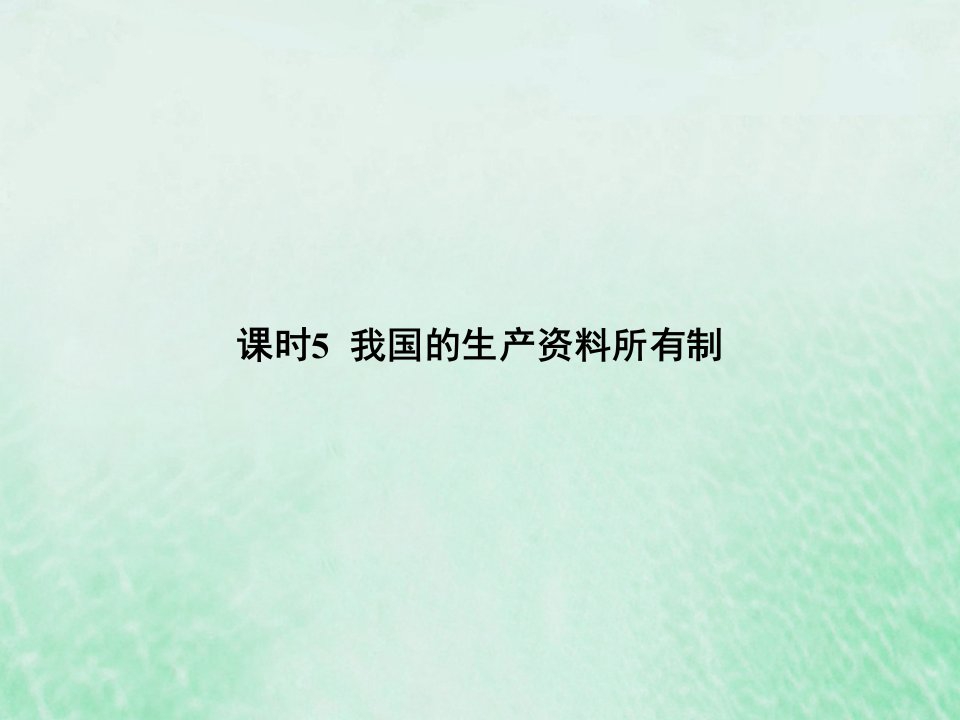 课时5 我国的生产资料所有制